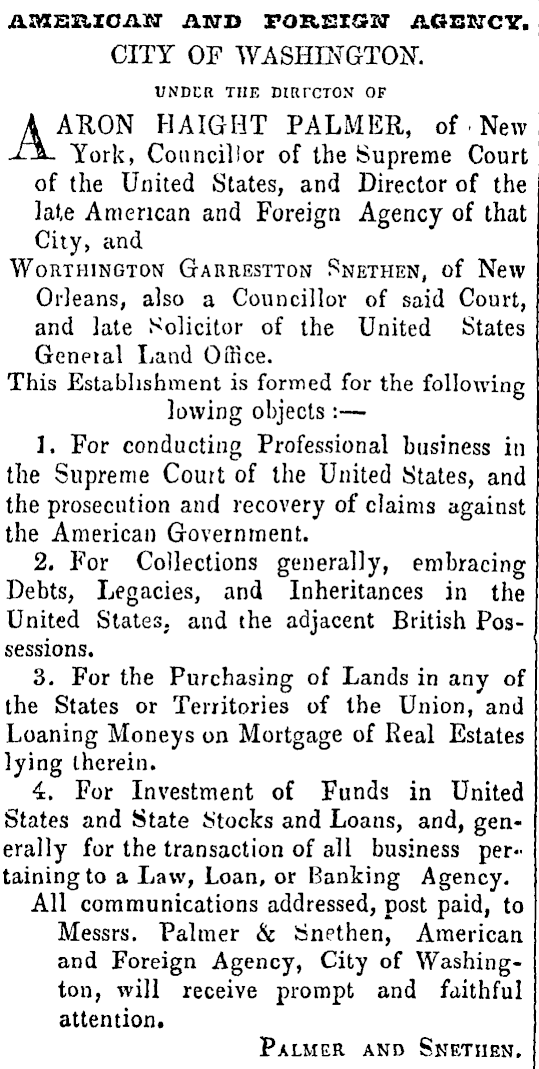 AMERICAN AND FOREIGN AGENCY.
CITY OF WASHINGTON.

UNDER THE DIRECTON OF

AARON HAIGHT PALMER, of New York, Councillor of the Supreme Court of the United States, and Director of the late American and Foreign Agency of that City, and

WORTHINGTON GARRESTTON SNETHEN, of New Orleans, also a Councillor of said Court, and late Solicitor of the United States General Land Office.

This Establishment is formed for the following lowing objects :—

1. For conducting Professional business in the Supreme Court of the United States, and the prosecution and recovery of claims against the American Government.

2. For Collections generally, embracing Debts, Legacies, and Inheritances in the United States, and the adjacent British Possessions.

3. For the Purchasing of Lands in any of the States or Territories of the Union, and Loaning Moneys on Mortgage of Real Estates lying therein.

4. For Investment of Funds in United States and State Stocks and Loans, and, generally for the transaction of all business pertaining to a Law, Loan, or Banking Agency.

All communications addressed, post paid, to Messrs. Palmer & Snethen, American and Foreign Agency, City of Washington, will receive prompt and faithful attention.

PALMER AND SNETHEN.